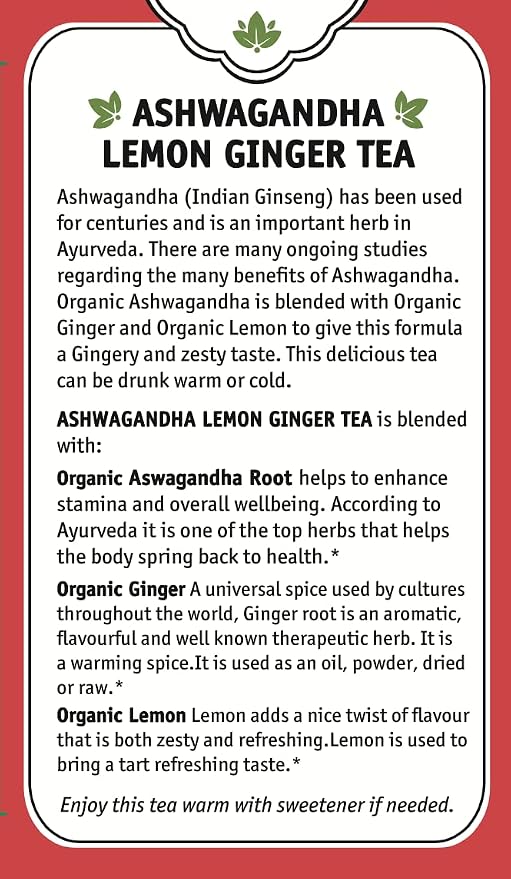 ASHWAGANDHA
LEMON GINGER TEA

Ashwagandha (Indian Ginseng) has been used for centuries and is an important herb in Ayurveda. There are many ongoing studies regarding the many benefits of Ashwagandha. Organic Ashwagandha is blended with Organic Ginger and Organic Lemon to give this formula a Gingery and zesty taste. This delicious tea can be drunk warm or cold.

ASHWAGANDHA LEMON GINGER TEA is blended with:

Organic Aswagandha Root helps to enhance stamina and overall wellbeing. According to Ayurveda it is one of the top herbs that helps the body spring back to health.*

Organic Ginger A universal spice used by cultures throughout the world, Ginger root is an aromatic, flavourful and well known therapeutic herb. It is a warming spice.It is used as an oil, powder, dried or raw.*

Organic Lemon Lemon adds a nice twist of flavour that is both zesty and refreshing.Lemon is used to bring a tart refreshing taste.*

Enjoy this tea warm with sweetener if needed.